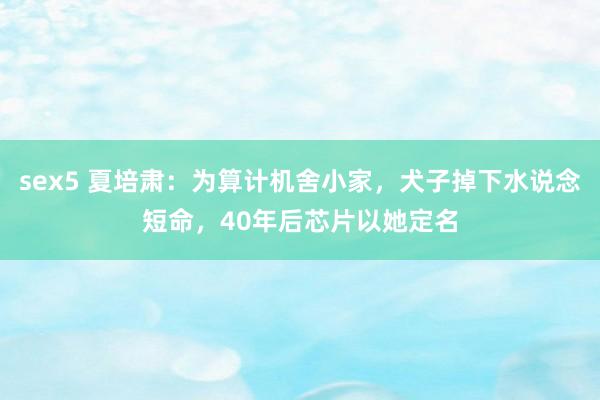 sex5 夏培肃：为算计机舍小家，犬子掉下水说念短命，40年后芯片以她定名